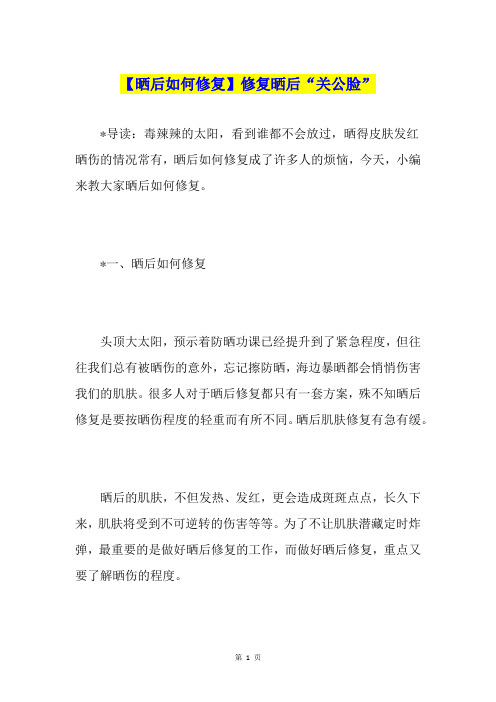 【晒后如何修复】修复晒后“关公脸”

*导读：毒辣辣的太阳，看到谁都不会放过，晒得皮肤发红晒伤的情况常有，晒后如何修复成了许多人的烦恼，今天，小编来教大家晒后如何修复。

*一、晒后如何修复

头顶大太阳，预示着防晒功课已经提升到了紧急程度，但往往我们总有被晒伤的意外，忘记擦防晒，海边暴晒都会悄悄伤害我们的肌肤。很多人对于晒后修复都只有一套方案，殊不知晒后修复是要按晒伤程度的轻重而有所不同。晒后肌肤修复有急有缓。

晒后的肌肤，不但发热、发红，更会造成斑斑点点，长久下来，肌肤将受到不可逆转的伤害等等。为了不让肌肤潜藏定时炸弹，最重要的是做好晒后修复的工作，而做好晒后修复，重点又要了解晒伤的程度。

第 1 页